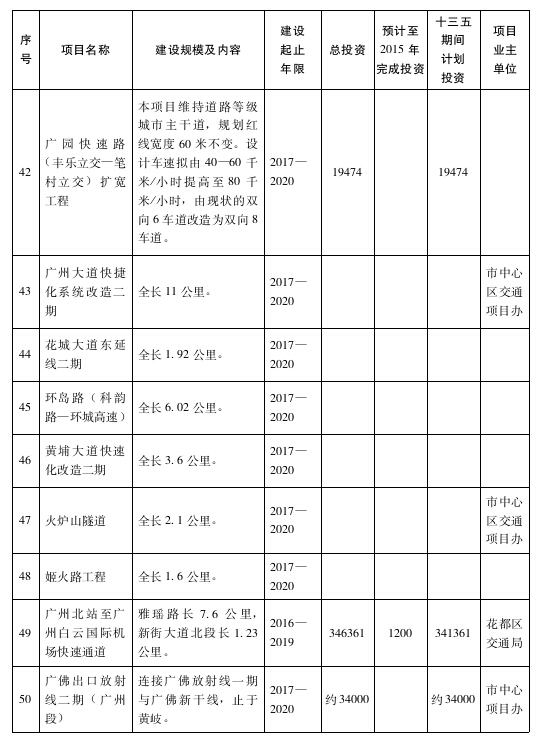 | 序号 | 项目名称 | 建设规模及内容 | 建设起止年限 | 总投资 | 预计至2015年完成投资 | 十三五期间计划投资 | 项目业主单位 |
|---|---|---|---|---|---|---|---|
| 42 | 广园快速路（丰乐立交—笔村立交）扩宽工程 | 本项目维持道路等级城市主干道，规划红线宽度60米不变。设计车速拟由40—60千米/小时提高至80千米/小时，由现状的双向6车道改造为双向8车道。 | 2017—2020 | 19474 | | 19474 | |
| 43 | 广州大道快捷化系统改造二期 | 全长11公里。 | 2017—2020 | | | | 市中心区交通项目办 |
| 44 | 花城大道东延线二期 | 全长1.92公里。 | 2017—2020 | | | | |
| 45 | 环岛路（科韵路—环城高速） | 全长6.02公里。 | 2017—2020 | | | | |
| 46 | 黄埔大道快速化改造二期 | 全长3.6公里。 | 2017—2020 | | | | |
| 47 | 火炉山隧道 | 全长2.1公里。 | 2017—2020 | | | | 市中心区交通项目办 |
| 48 | 姬火路工程 | 全长1.6公里。 | 2017—2020 | | | | |
| 49 | 广州北站至广州白云国际机场快速通道 | 雅瑶路长7.6公里，新街大道北段长1.23公里。 | 2016—2019 | 346361 | 1200 | 341361 | 花都区交通局 |
| 50 | 广佛出口放射线二期（广州段） | 连接广佛放射线一期与广佛新干线，止于黄岐。 | 2017—2020 | 约34000 | | 约34000 | 市中心项目办 |